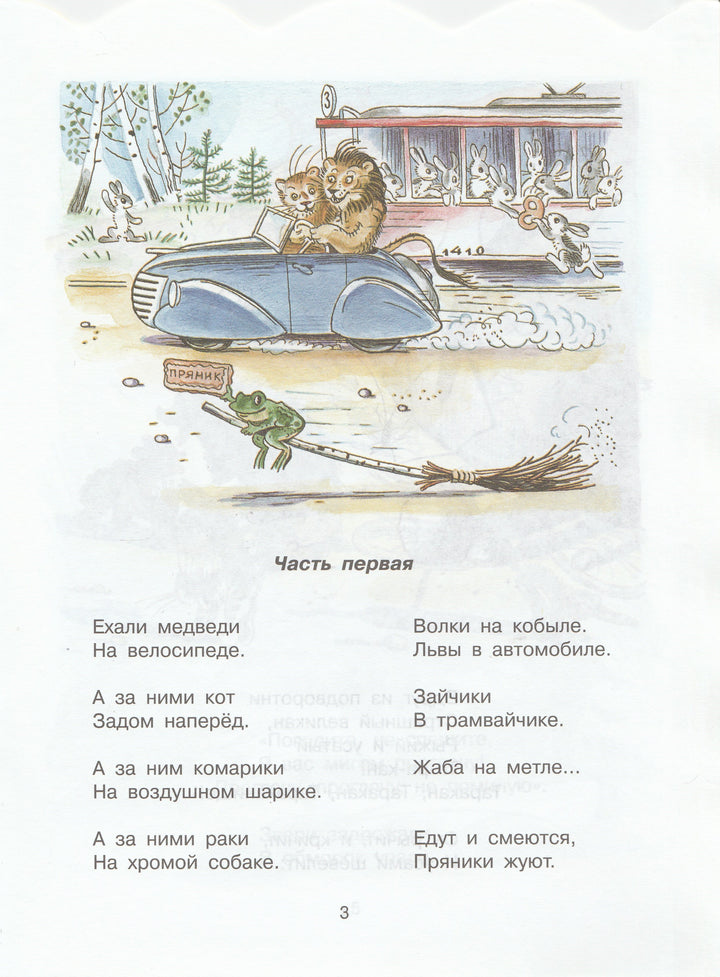 3

1410

ПРЯНИК

Часть первая

Ехали медведи
На велосипеде.

А за ними кот
Задом наперёд.

А за ним комарики
На воздушном шарике.

А за ними раки
На хромой собаке.

Волки на кобыле.
Львы в автомобиле.

Зайчики
В трамвайчике.

Жаба на метле...

Едут и смеются,
Пряники жуют.

3